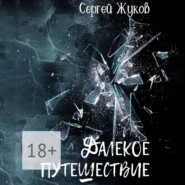 Сергей Жуков

18+

Далекое путешествие